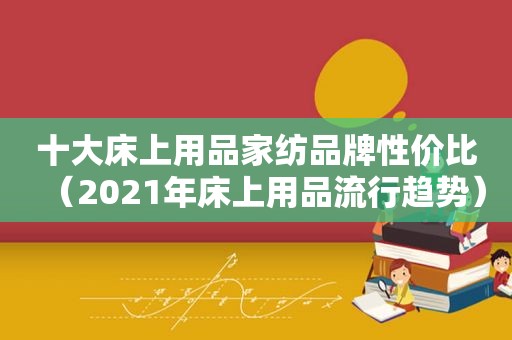 十大床上用品家纺品牌性价比（2021年床上用品流行趋势）